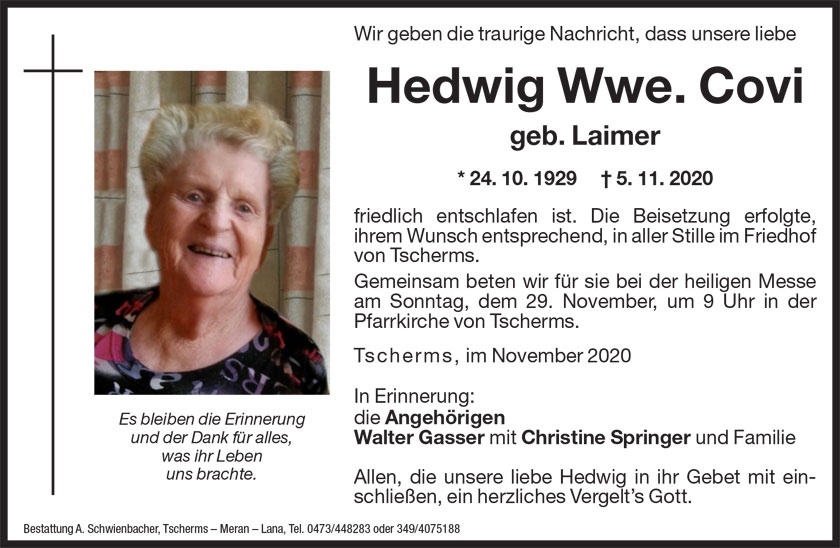 Wir geben die traurige Nachricht, dass unsere liebe

Hedwig Wwe. Covi

geb. Laimer

* 24. 10. 1929 † 5. 11. 2020

friedlich entschlafen ist. Die Beisetzung erfolgte, ihrem Wunsch entsprechend, in aller Stille im Friedhof von Tscherms.

Gemeinsam beten wir für sie bei der heiligen Messe am Sonntag, dem 29. November, um 9 Uhr in der Pfarrkirche von Tscherms.

Tscherms, im November 2020

In Erinnerung:
die Angehörigen
Walter Gasser mit Christine Springer und Familie

Allen, die unsere liebe Hedwig in ihr Gebet mit einschließen, ein herzliches Vergelt's Gott.

Es bleiben die Erinnerung und der Dank für alles, was ihr Leben uns brachte.

Bestattung A. Schwienbacher, Tscherms – Meran – Lana, Tel. 0473/448283 oder 349/4075188